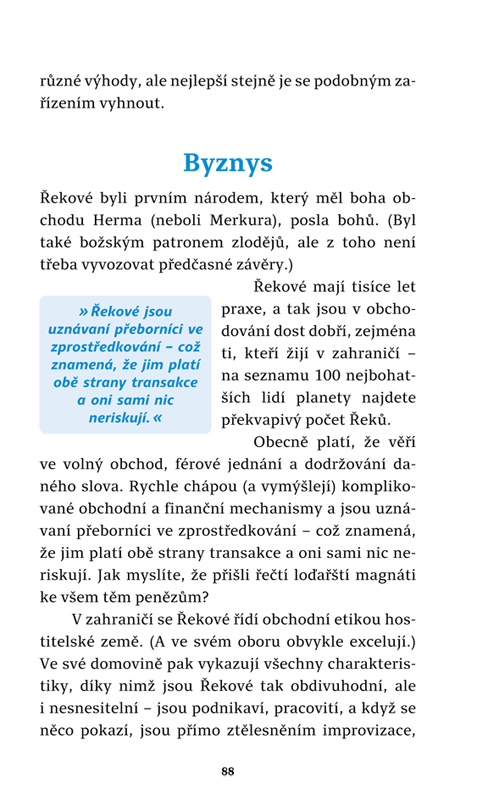 různé výhody, ale nejlepší stejně je se podobným zařízením vyhnout.

Byznys

Řekové byli prvním národem, který měl boha obchodu Herma (neboli Merkura), posla bohů. (Byl také božským patronem zlodějů, ale z toho není třeba vyvozovat předčasné závěry.)

» Řekové jsou uznávaní přeborníci ve zprostředkování – což znamená, že jim platí obě strany transakce a oni sami nic neriskují. «

Řekové mají tisíce let praxe, a tak jsou v obchodování dost dobří, zejména ti, kteří žijí v zahraničí – na seznamu 100 nejbohatších lidí planety najdete překvapivý počet Řeků.

Obecně platí, že věří ve volný obchod, férové jednání a dodržování daného slova. Rychle chápou (a vymýšlejí) komplikované obchodní a finanční mechanismy a jsou uznávaní přeborníci ve zprostředkování – což znamená, že jim platí obě strany transakce a oni sami nic neriskují. Jak myslíte, že přišli řečtí loďařští magnáti ke všem těm penězům?

V zahraničí se Řekové řídí obchodní etikou hostitelské země. (A ve svém oboru obvykle excelují.) Ve své domovině pak vykazují všechny charakteristiky, díky nimž jsou Řekové tak obdivuhodní, ale i nesnesitelní – jsou podnikaví, pracovití, a když se něco pokazí, jsou přímo ztělesněním improvizace,

88